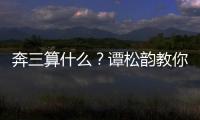 奔三算什么？谭松韵教你